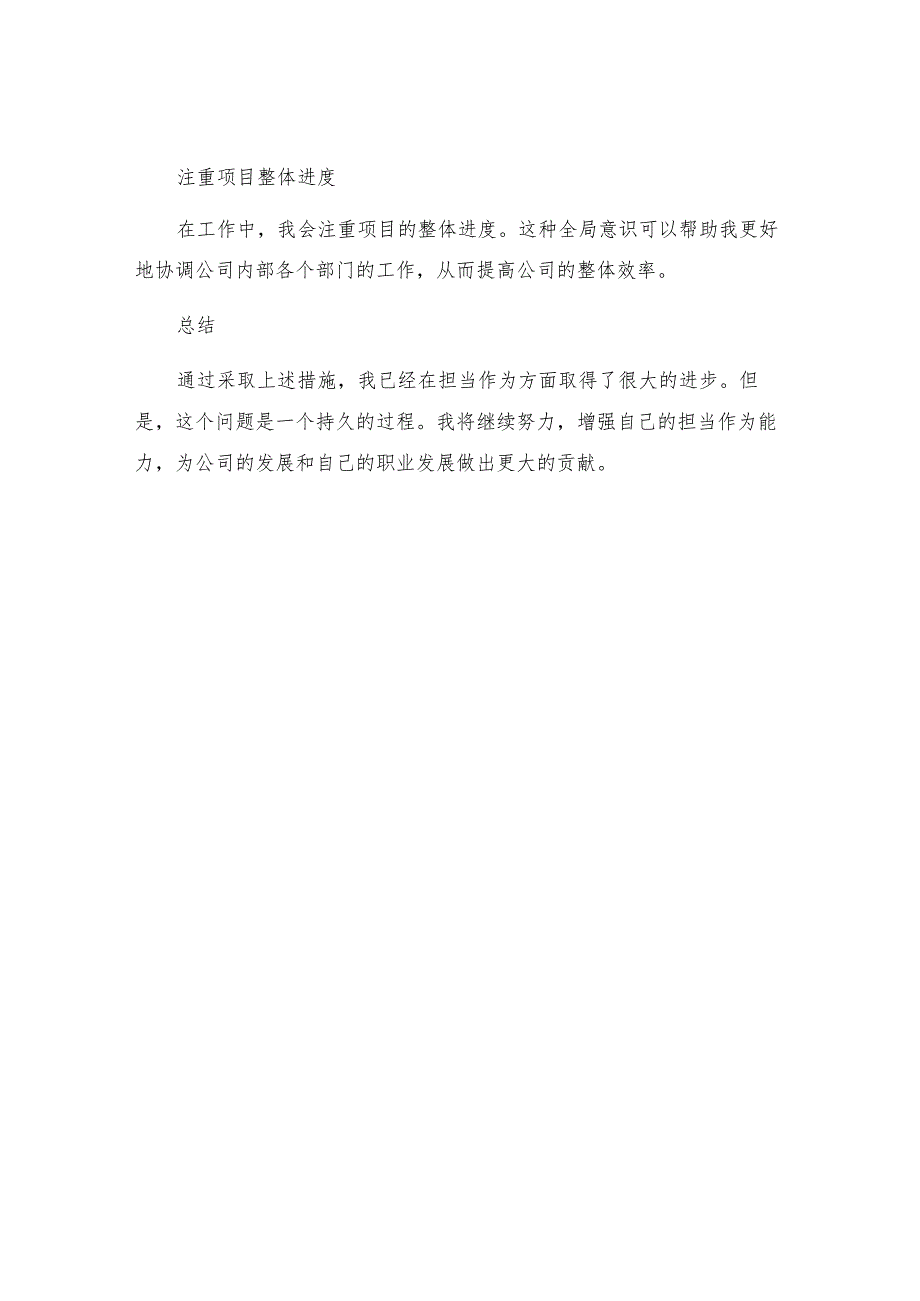 注重项目整体进度

在工作中，我会注重项目的整体进度。这种全局意识可以帮助我更好地协调公司内部各个部门的工作，从而提高公司的整体效率。

总结

通过采取上述措施，我已经在担当作为方面取得了很大的进步。但是，这个问题是一个持久的过程。我将继续努力，增强自己的担当作为能力，为公司的发展和自己的职业发展做出更大的贡献。